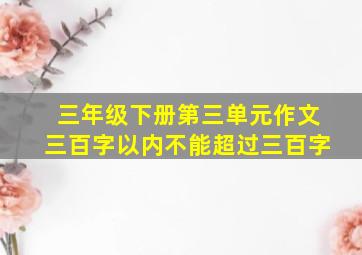 三年级下册第三单元作文
三百字以内不能超过三百字